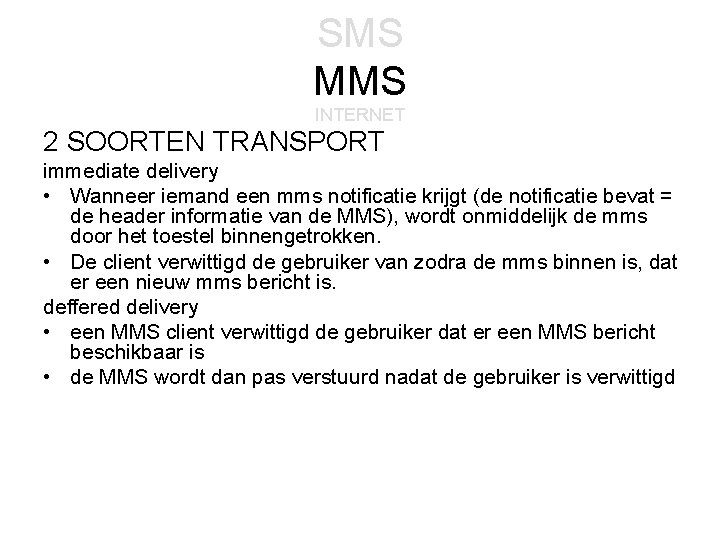 SMS
MMS
INTERNET

2 SOORTEN TRANSPORT

immediate delivery

• Wanneer iemand een mms notificatie krijgt (de notificatie bevat = de header informatie van de MMS), wordt onmiddelijk de mms door het toestel binnengetrokken.
• De client verwittigd de gebruiker van zodra de mms binnen is, dat er een nieuw mms bericht is.

deffered delivery

• een MMS client verwittigd de gebruiker dat er een MMS bericht beschikbaar is
• de MMS wordt dan pas verstuurd nadat de gebruiker is verwittigd